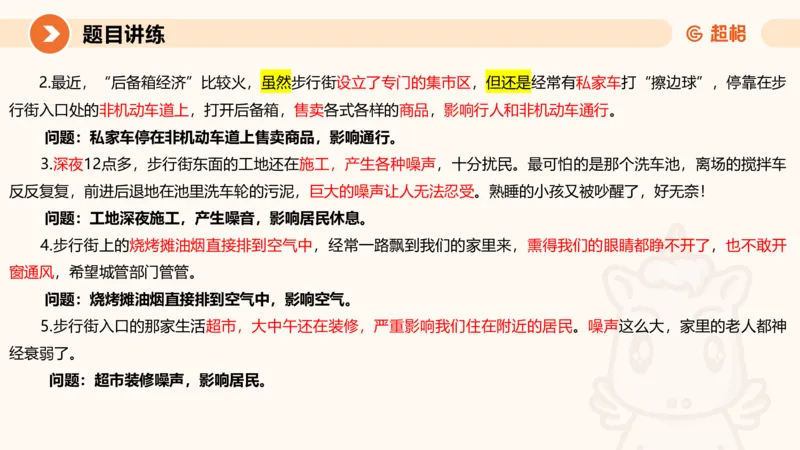 题目讲练

超格

2.最近，“后备箱经济”比较火，虽然步行街设立了专门的集市区，但还是经常有私家车打“擦边球”，停靠在步行街入口处的非机动车道上，打开后备箱，售卖各式各样的商品，影响行人和非机动车通行。

问题：私家车停在非机动车道上售卖商品，影响通行。

3.深夜12点多，步行街东面的工地还在施工，产生各种噪声，十分扰民。最可怕的是那个洗车池，离场的搅拌车反反复复，前进后退地在池里洗车轮的污泥，巨大的噪声让人无法忍受。熟睡的小孩又被吵醒了，好无奈！

问题：工地深夜施工，产生噪音，影响居民休息。

4.步行街上的烧烤摊油烟直接排到空气中，经常一路飘到我们的家里来，熏得我们的眼睛都睁不开了，也不敢开窗通风，希望城管部门管管。

问题：烧烤摊油烟直接排到空气中，影响空气。

5.步行街入口的那家生活超市，大中午还在装修，严重影响我们住在附近的居民。噪声这么大，家里的老人都神经衰弱了。

问题：超市装修噪声，影响居民。